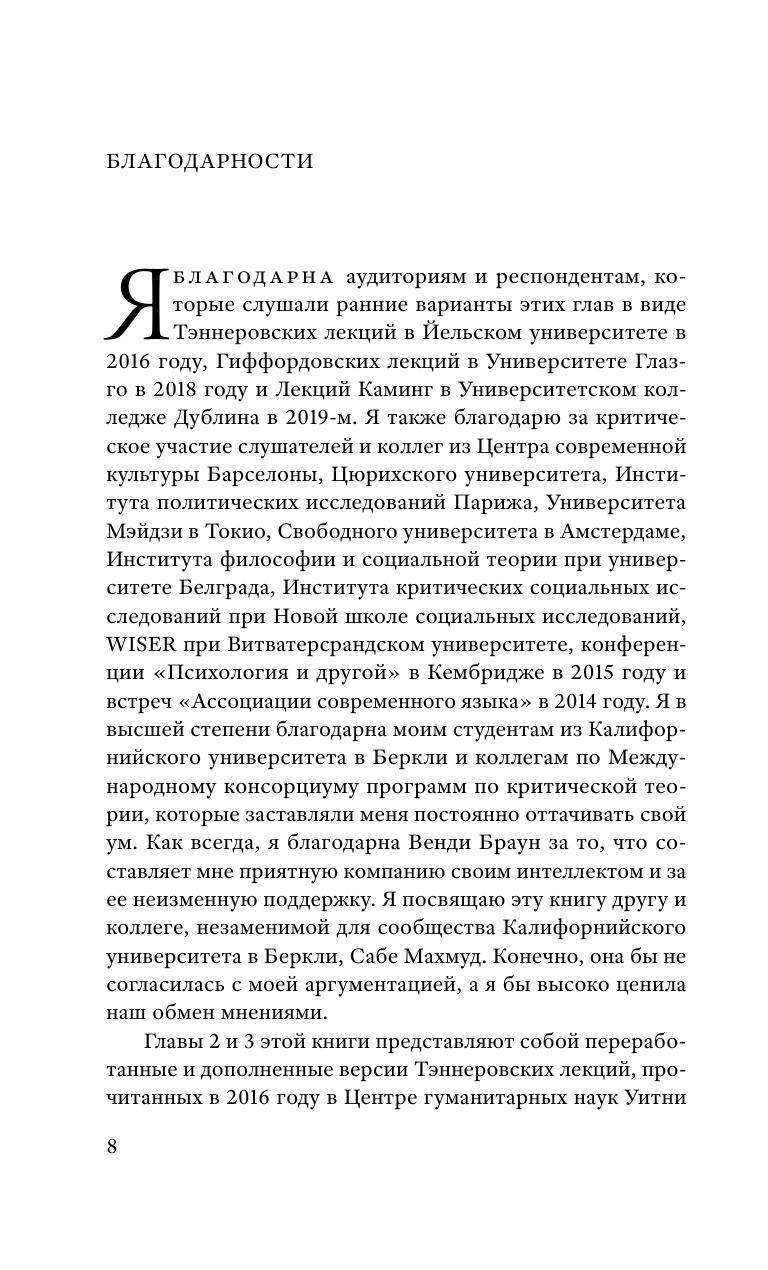 БЛАГОДАРНОСТИ

Я БЛАГОДАРНА аудиториям и респондентам, которые слушали ранние варианты этих глав в виде Тэннеровских лекций в Йельском университете в 2016 году, Гиффордовских лекций в Университете Глазго в 2018 году и Лекций Каминг в Университетском колледже Дублина в 2019-м. Я также благодарю за критическое участие слушателей и коллег из Центра современной культуры Барселоны, Цюрихского университета, Института политических исследований Парижа, Университета Мэйдзи в Токио, Свободного университета в Амстердаме, Института философии и социальной теории при университете Белграда, Института критических социальных исследований при Новой школе социальных исследований, WISER при Витватерсрандском университете, конференции «Психология и другой» в Кембридже в 2015 году и встреч «Ассоциации современного языка» в 2014 году. Я в высшей степени благодарна моим студентам из Калифорнийского университета в Беркли и коллегам по Международному консорциуму программ по критической теории, которые заставляли меня постоянно оттачивать свой ум. Как всегда, я благодарна Венди Браун за то, что составляет мне приятную компанию своим интеллектом и за ее неизменную поддержку. Я посвящаю эту книгу другу и коллеге, незаменимой для сообщества Калифорнийского университета в Беркли, Сабе Махмуд. Конечно, она бы не согласилась с моей аргументацией, а я бы высоко ценила наш обмен мнениями.

Главы 2 и 3 этой книги представляют собой переработанные и дополненные версии Тэннеровских лекций, прочитанных в 2016 году в Центре гуманитарных наук Уитни

8